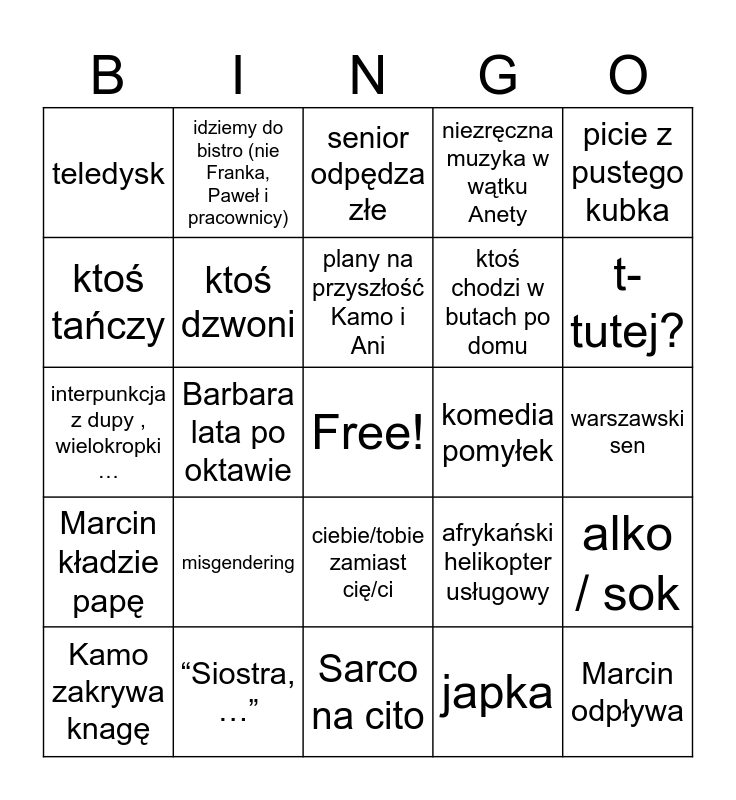 | B | I | N | G | O |
|---|---|---|---|---|
| teledysk | idziemy do bistro (nie Franka, Paweł i pracownicy) | senior odpędza złe | niezręczna muzyka w wątku Anety | picie z pustego kubka |
| ktoś tańczy | ktoś dzwoni | plany na przyszłość Kamo i Ani | ktoś chodzi w butach po domu | t-tutej? |
| interpunkcja z dupy , wielokropki … | Barbara lata po oktawie | Free! | komedia pomyłek | warszawski sen |
| Marcin kładzie papę | misgendering | ciebie/tobie zamiast cię/ci | afrykański helikopter usługowy | alko / sok |
| Kamo zakrywa knagę | “Siostra, …” | Sarco na cito | japka | Marcin odpływa |